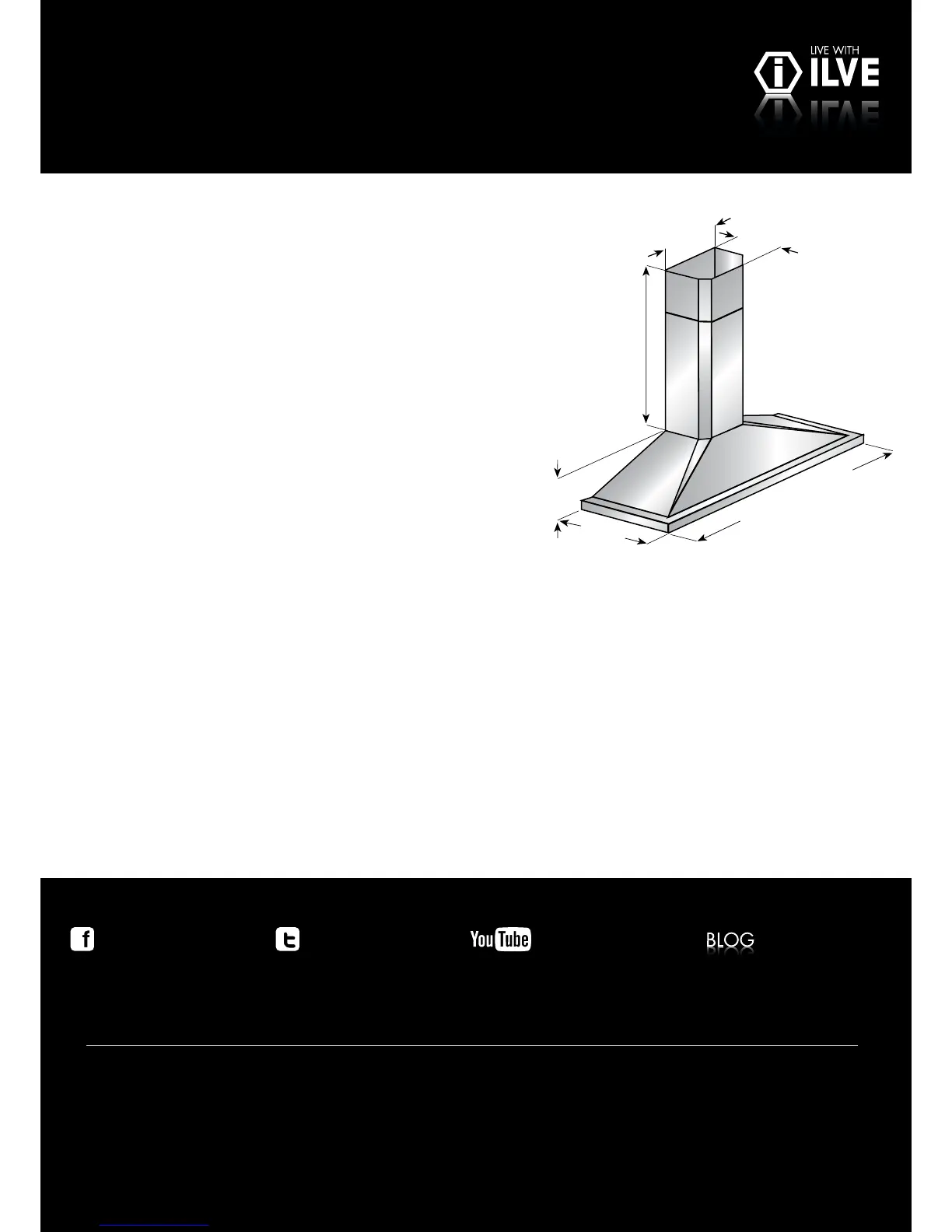 LIVE WITH
ILVE

f

t

YouTube

BLOG